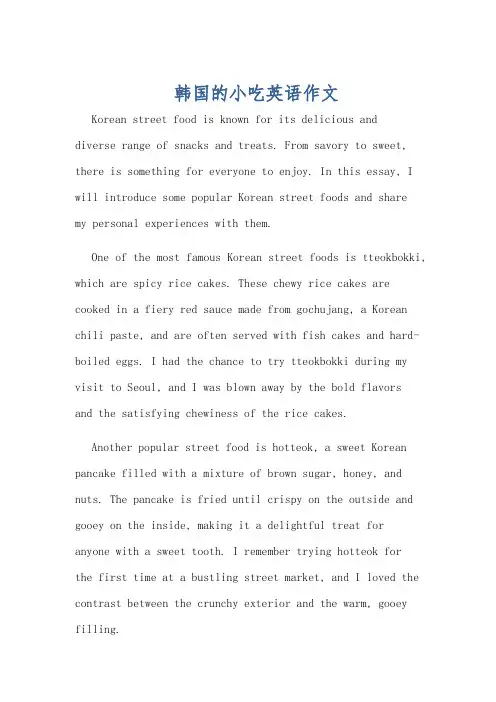 韩国的小吃英语作文

Korean street food is known for its delicious and diverse range of snacks and treats. From savory to sweet, there is something for everyone to enjoy. In this essay, I will introduce some popular Korean street foods and share my personal experiences with them.

One of the most famous Korean street foods is tteokbokki, which are spicy rice cakes. These chewy rice cakes are cooked in a fiery red sauce made from gochujang, a Korean chili paste, and are often served with fish cakes and hard-boiled eggs. I had the chance to try tteokbokki during my visit to Seoul, and I was blown away by the bold flavors and the satisfying chewiness of the rice cakes.

Another popular street food is hotteok, a sweet Korean pancake filled with a mixture of brown sugar, honey, and nuts. The pancake is fried until crispy on the outside and gooey on the inside, making it a delightful treat for anyone with a sweet tooth. I remember trying hotteok for the first time at a bustling street market, and I loved the contrast between the crunchy exterior and the warm, gooey filling.